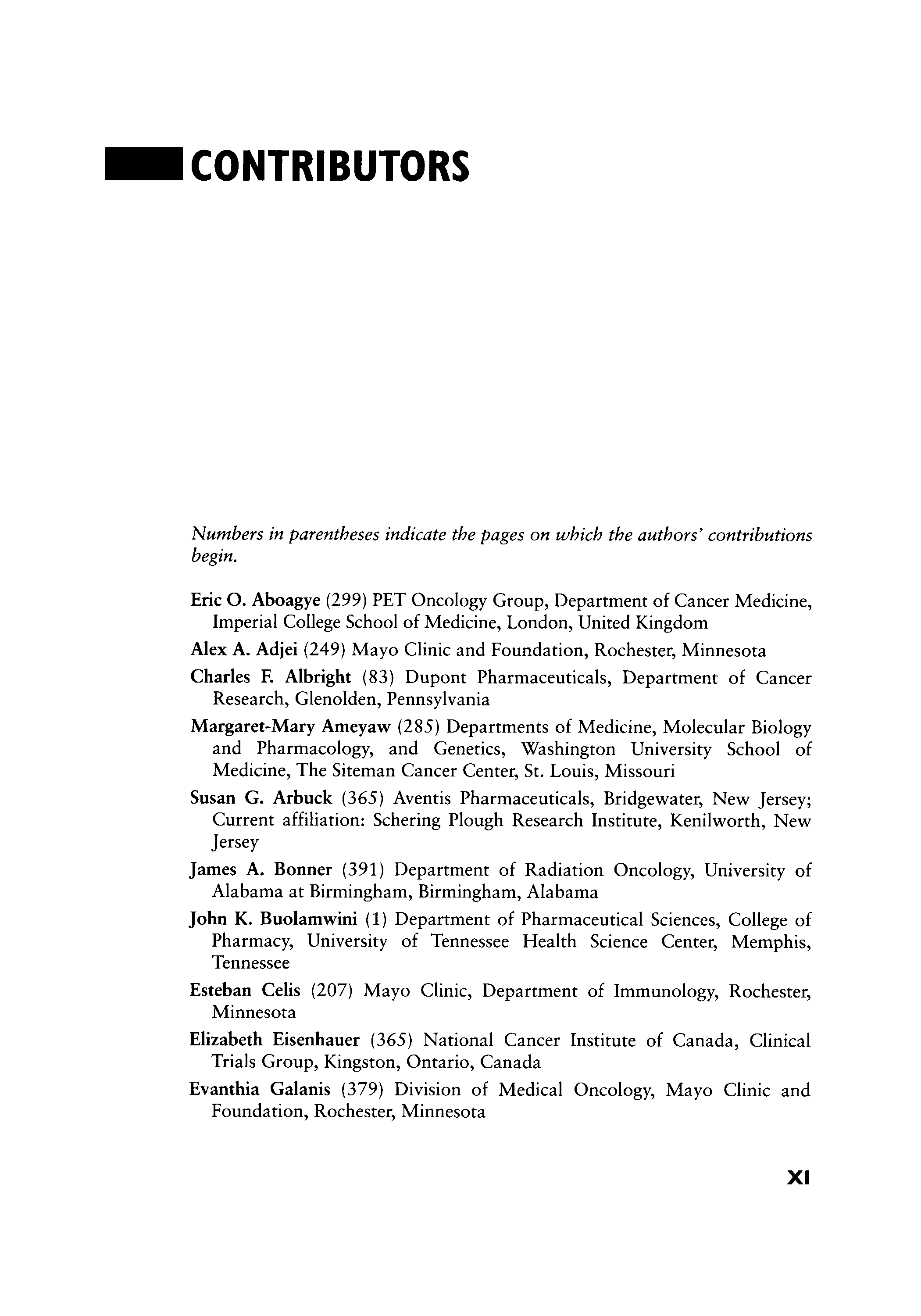 CONTRIBUTORS

Numbers in parentheses indicate the pages on which the authors' contributions begin.

Eric O. Aboagye (299) PET Oncology Group, Department of Cancer Medicine, Imperial College School of Medicine, London, United Kingdom

Alex A. Adjei (249) Mayo Clinic and Foundation, Rochester, Minnesota

Charles F. Albright (83) Dupont Pharmaceuticals, Department of Cancer Research, Glenolden, Pennsylvania

Margaret-Mary Ameyaw (285) Departments of Medicine, Molecular Biology and Pharmacology, and Genetics, Washington University School of Medicine, The Siteman Cancer Center, St. Louis, Missouri

Susan G. Arbuck (365) Aventis Pharmaceuticals, Bridgewater, New Jersey; Current affiliation: Schering Plough Research Institute, Kenilworth, New Jersey

James A. Bonner (391) Department of Radiation Oncology, University of Alabama at Birmingham, Birmingham, Alabama

John K. Buolamwini (1) Department of Pharmaceutical Sciences, College of Pharmacy, University of Tennessee Health Science Center, Memphis, Tennessee

Esteban Celis (207) Mayo Clinic, Department of Immunology, Rochester, Minnesota

Elizabeth Eisenhauer (365) National Cancer Institute of Canada, Clinical Trials Group, Kingston, Ontario, Canada

Evanthia Galanis (379) Division of Medical Oncology, Mayo Clinic and Foundation, Rochester, Minnesota

XI